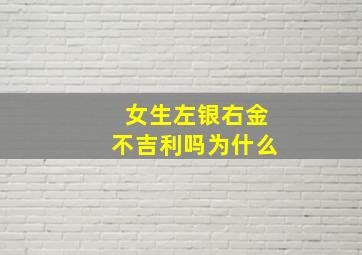 女生左银右金
不吉利吗为什么